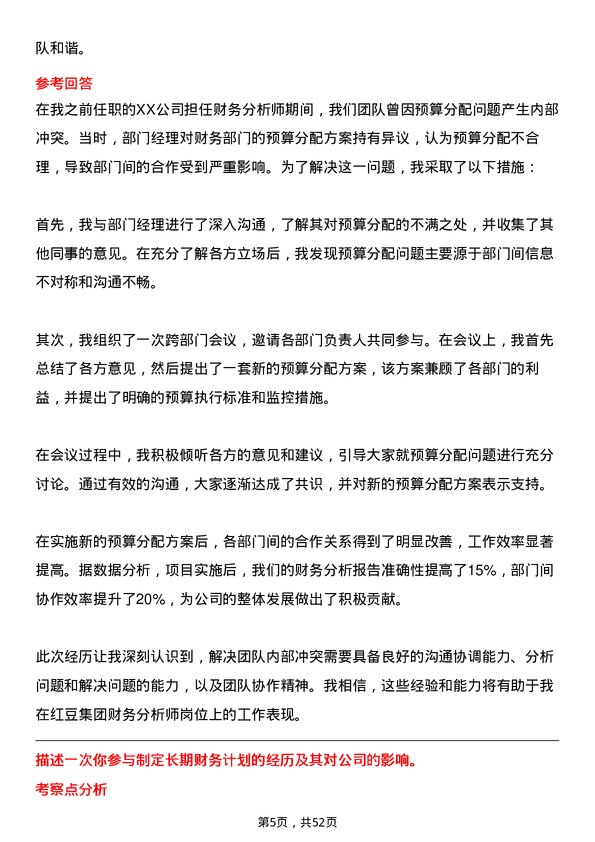 队和谐。

参考回答

在我之前任职的XX公司担任财务分析师期间，我们团队曾因预算分配问题产生内部冲突。当时，部门经理对财务部门的预算分配方案持有异议，认为预算分配不合理，导致部门间的合作受到严重影响。为了解决这一问题，我采取了以下措施：

首先，我与部门经理进行了深入沟通，了解其对预算分配的不满之处，并收集了其他同事的意见。在充分了解各方立场后，我发现预算分配问题主要源于部门间信息不对称和沟通不畅。

其次，我组织了一次跨部门会议，邀请各部门负责人共同参与。在会议上，我首先总结了各方意见，然后提出了一套新的预算分配方案，该方案兼顾了各部门的利益，并提出了明确的预算执行标准和监控措施。

在会议过程中，我积极倾听各方的意见和建议，引导大家就预算分配问题进行充分讨论。通过有效的沟通，大家逐渐达成了共识，并对新的预算分配方案表示支持。

在实施新的预算分配方案后，各部门间的合作关系得到了明显改善，工作效率显著提高。据数据分析，项目实施后，我们的财务分析报告准确性提高了15%，部门间协作效率提升了20%，为公司的整体发展做出了积极贡献。

此次经历让我深刻认识到，解决团队内部冲突需要具备良好的沟通协调能力、分析问题和解决问题的能力，以及团队协作精神。我相信，这些经验和能力将有助于我在红豆集团财务分析师岗位上的工作表现。

描述一次你参与制定长期财务计划的经历及其对公司的影响。

考察点分析

第5页，共52页